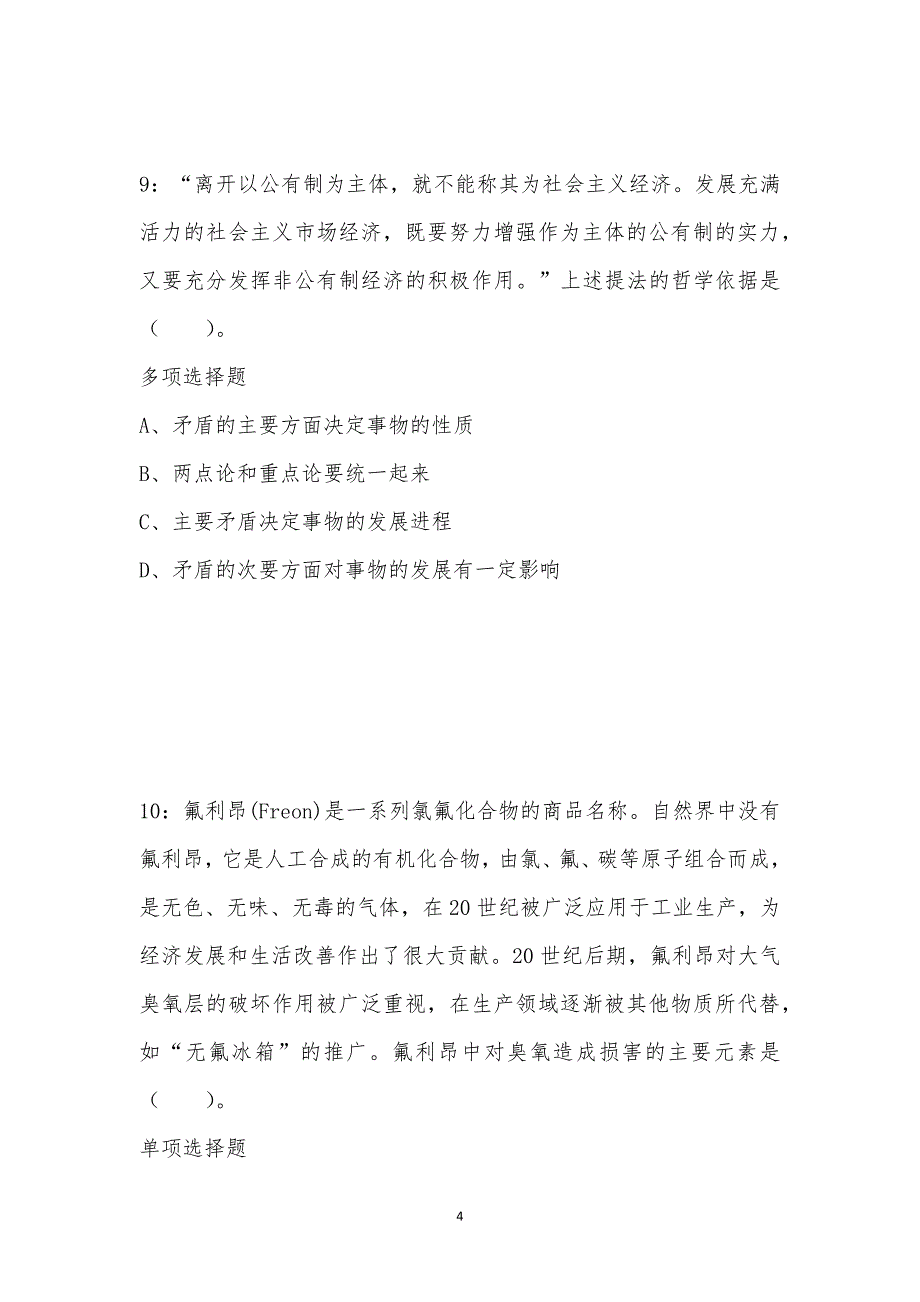 9：“离开以公有制为主体，就不能称其为社会主义经济。发展充满活力的社会主义市场经济，既要努力增强作为主体的公有制的实力，又要充分发挥非公有制经济的积极作用。”上述提法的哲学依据是（　　）。

多项选择题

A、矛盾的主要方面决定事物的性质

B、两点论和重点论要统一起来

C、主要矛盾决定事物的发展进程

D、矛盾的次要方面对事物的发展有一定影响

10：氟利昂(Freon)是一系列氯氟化合物的商品名称。自然界中没有氟利昂，它是人工合成的有机化合物，由氯、氟、碳等原子组合而成，是无色、无味、无毒的气体，在20世纪被广泛应用于工业生产，为经济发展和生活改善作出了很大贡献。20世纪后期，氟利昂对大气臭氧层的破坏作用被广泛重视，在生产领域逐渐被其他物质所代替，如“无氟冰箱”的推广。氟利昂中对臭氧造成损害的主要元素是（　　）。

单项选择题

4